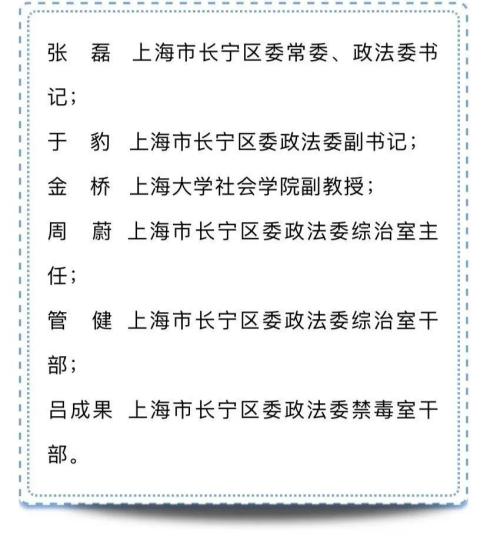 张　磊　上海市长宁区委常委、政法委书记；

于　豹　上海市长宁区委政法委副书记；

金　桥　上海大学社会学院副教授；

周　蔚　上海市长宁区委政法委综治室主任；

管　健　上海市长宁区委政法委综治室干部；

吕成果　上海市长宁区委政法委禁毒室干部。